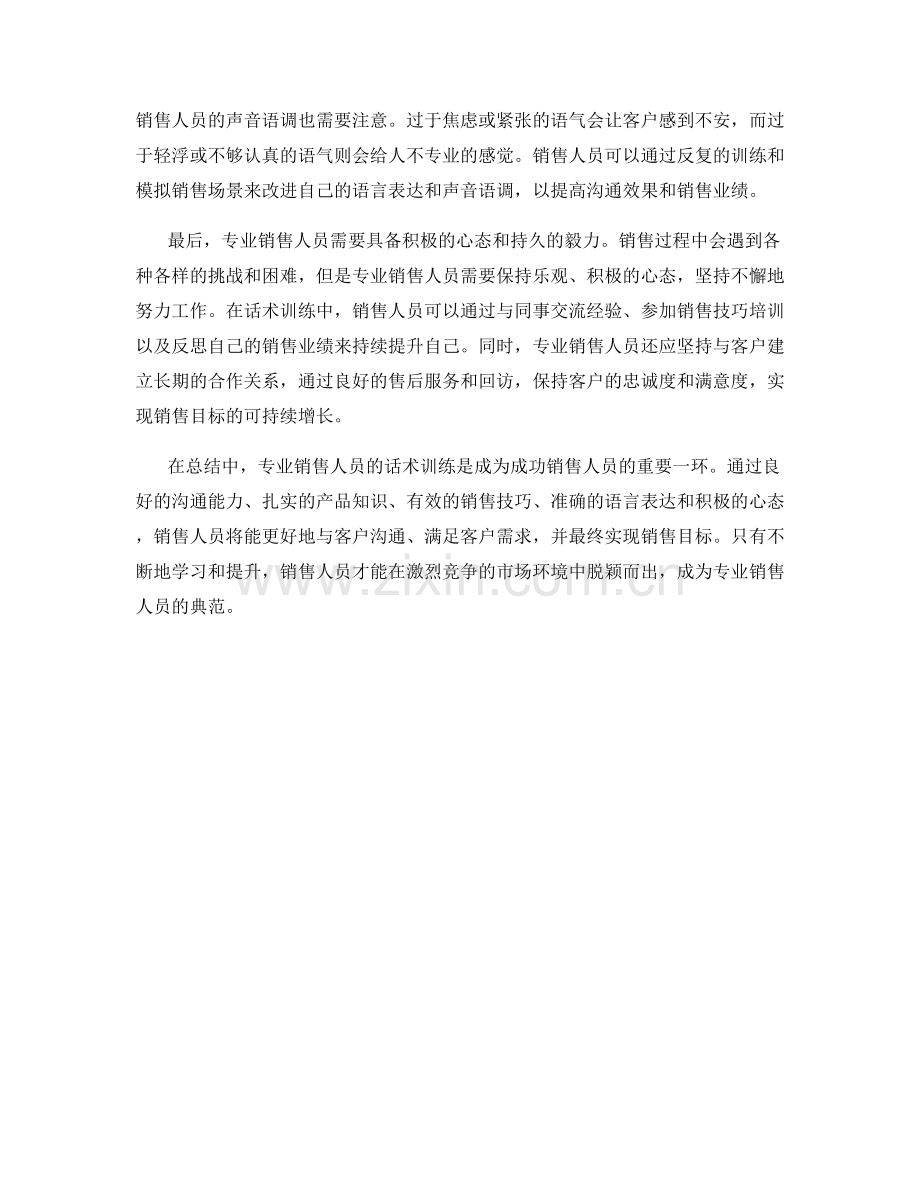 销售人员的声音语调也需要注意。过于焦虑或紧张的语气会让客户感到不安，而过于轻浮或不够认真的语气则会给人不专业的感觉。销售人员可以通过反复的训练和模拟销售场景来改进自己的语言表达和声音语调，以提高沟通效果和销售业绩。

最后，专业销售人员需要具备积极的心态和持久的毅力。销售过程中会遇到各种各样的挑战和困难，但是专业销售人员需要保持乐观、积极的心态，坚持不懈地努力工作。在话术训练中，销售人员可以通过与同事交流经验、参加销售技巧培训以及反思自己的销售业绩来持续提升自己。同时，专业销售人员还应坚持与客户建立长期的合作关系，通过良好的售后服务和回访，保持客户的忠诚度和满意度，实现销售目标的可持续增长。

在总结中，专业销售人员的话术训练是成为成功销售人员的重要一环。通过良好的沟通能力、扎实的产品知识、有效的销售技巧、准确的语言表达和积极的心态，销售人员将能更好地与客户沟通、满足客户需求，并最终实现销售目标。只有不断地学习和提升，销售人员才能在激烈竞争的市场环境中脱颖而出，成为专业销售人员的典范。

www.zixin.com.cn